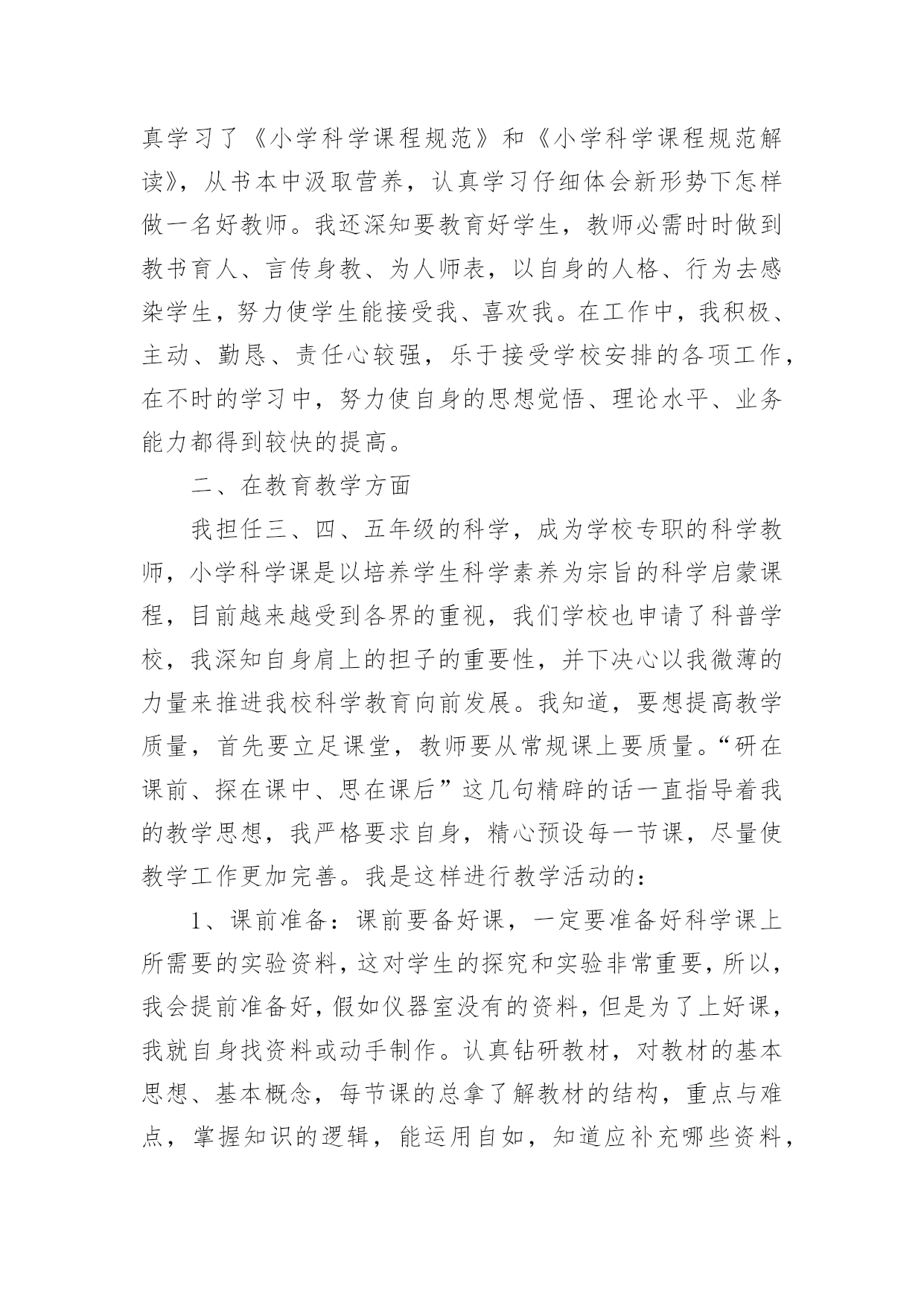 真学习了《小学科学课程规范》和《小学科学课程规范解读》，从书本中汲取营养，认真学习仔细体会新形势下怎样做一名好教师。我还深知要教育好学生，教师必需时时做到教书育人、言传身教、为人师表，以自身的人格、行为去感染学生，努力使学生能接受我、喜欢我。在工作中，我积极、主动、勤恳、责任心较强，乐于接受学校安排的各项工作，在不时的学习中，努力使自身的思想觉悟、理论水平、业务能力都得到较快的提高。

二、在教育教学方面

我担任三、四、五年级的科学，成为学校专职的科学教师，小学科学课是以培养学生科学素养为宗旨的科学启蒙课程，目前越来越受到各界的重视，我们学校也申请了科普学校，我深知自身肩上的担子的重要性，并下决心以我微薄的力量来推进我校科学教育向前发展。我知道，要想提高教学质量，首先要立足课堂，教师要从常规课上要质量。“研在课前、探在课中、思在课后”这几句精辟的话一直指导着我的教学思想，我严格要求自身，精心预设每一节课，尽量使教学工作更加完善。我是这样进行教学活动的：

1、课前准备：课前要备好课，一定要准备好科学课上所需要的实验资料，这对学生的探究和实验非常重要，所以，我会提前准备好，假如仪器室没有的资料，但是为了上好课，我就自身找资料或动手制作。认真钻研教材，对教材的基本思想、基本概念，每节课的总拿了解教材的结构，重点与难点，掌握知识的逻辑，能运用自如，知道应补充哪些资料，